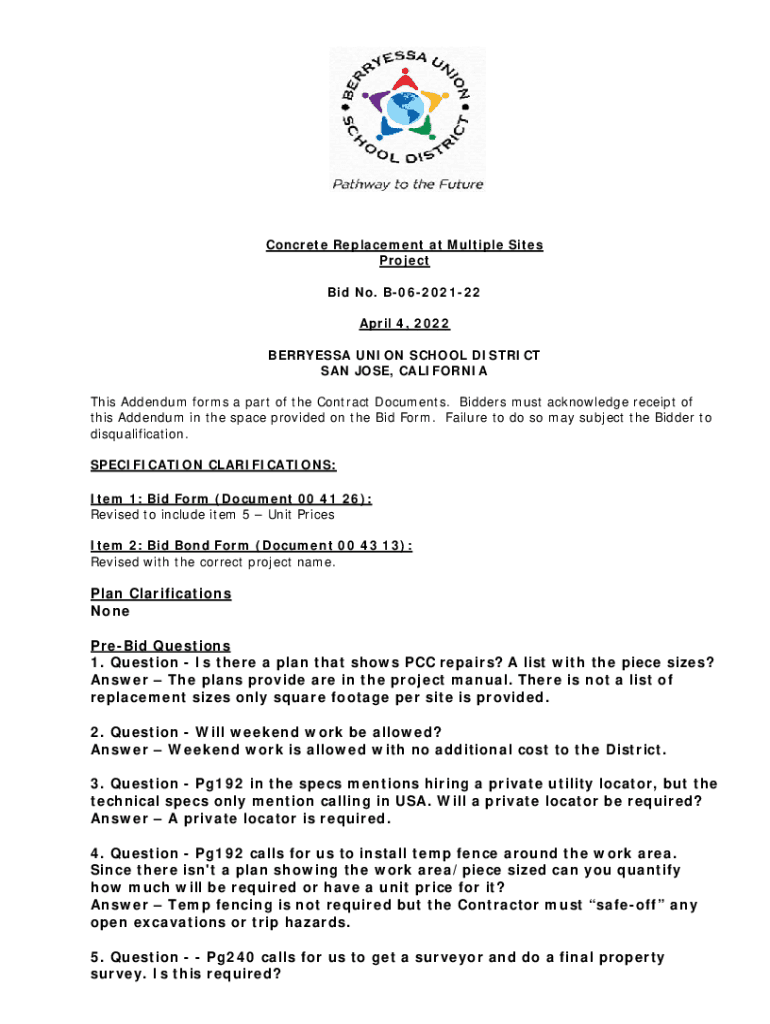 BERRYESSA UNION SCHOOL DISTRICT

Pathway to the Future

Concrete Replacement at Multiple Sites Project

Bid No. B-06-2021-22

April 4, 2022

BERRYESSA UNION SCHOOL DISTRICT
SAN JOSE, CALIFORNIA

This Addendum forms a part of the Contract Documents. Bidders must acknowledge receipt of this Addendum in the space provided on the Bid Form. Failure to do so may subject the Bidder to disqualification.

SPECIFICATION CLARIFICATIONS:

Item 1: Bid Form (Document 00 41 26):
Revised to include item 5 – Unit Prices

Item 2: Bid Bond Form (Document 00 43 13):
Revised with the correct project name.

Plan Clarifications
None

Pre-Bid Questions
1. Question - Is there a plan that shows PCC repairs? A list with the piece sizes?
Answer – The plans provide are in the project manual. There is not a list of replacement sizes only square footage per site is provided.

2. Question - Will weekend work be allowed?
Answer – Weekend work is allowed with no additional cost to the District.

3. Question - Pg192 in the specs mentions hiring a private utility locator, but the technical specs only mention calling in USA. Will a private locator be required?
Answer – A private locator is required.

4. Question - Pg192 calls for us to install temp fence around the work area. Since there isn't a plan showing the work area/piece sized can you quantify how much will be required or have a unit price for it?
Answer – Temp fencing is not required but the Contractor must "safe-off" any open excavations or trip hazards.

5. Question - - Pg240 calls for us to get a surveyor and do a final property survey. Is this required?